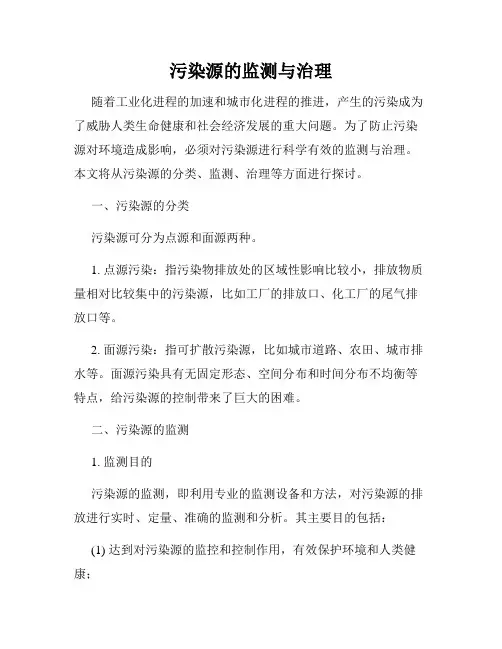 污染源的监测与治理

随着工业化进程的加速和城市化进程的推进，产生的污染成为了威胁人类生命健康和社会经济发展的重大问题。为了防止污染源对环境造成影响，必须对污染源进行科学有效的监测与治理。本文将从污染源的分类、监测、治理等方面进行探讨。

一、污染源的分类

污染源可分为点源和面源两种。

1. 点源污染：指污染物排放处的区域性影响比较小，排放物质量相对比较集中的污染源，比如工厂的排放口、化工厂的尾气排放口等。

2. 面源污染：指可扩散污染源，比如城市道路、农田、城市排水等。面源污染具有无固定形态、空间分布和时间分布不均衡等特点，给污染源的控制带来了巨大的困难。

二、污染源的监测

1. 监测目的

污染源的监测，即利用专业的监测设备和方法，对污染源的排放进行实时、定量、准确的监测和分析。其主要目的包括：

(1) 达到对污染源的监控和控制作用，有效保护环境和人类健康；